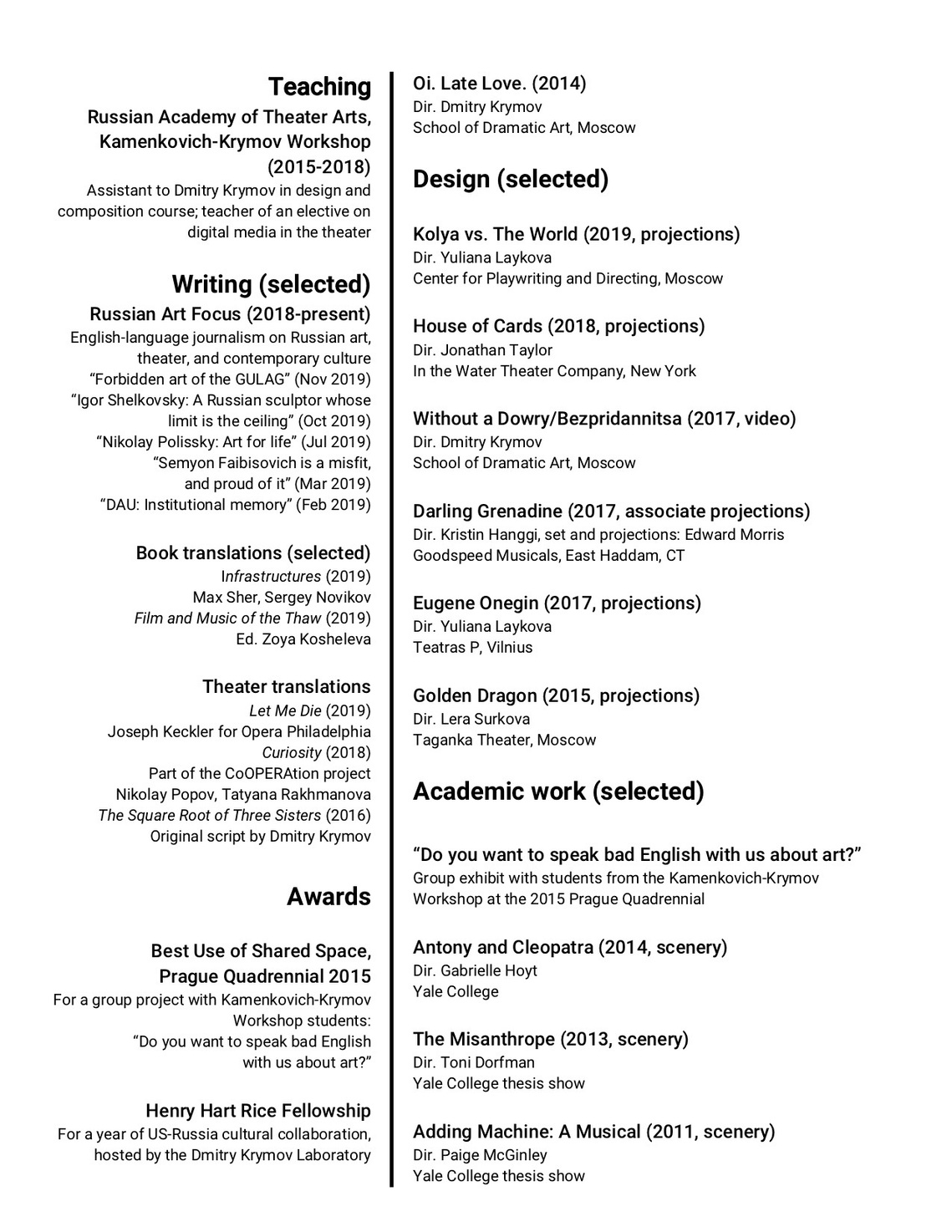 Teaching
Russian Academy of Theater Arts, Kamenkovich-Krymov Workshop (2015-2018)
Assistant to Dmitry Krymov in design and composition course; teacher of an elective on digital media in the theater

Writing (selected)
Russian Art Focus (2018-present)
English-language journalism on Russian art, theater, and contemporary culture
“Forbidden art of the GULAG” (Nov 2019)
“Igor Shelkovsky: A Russian sculptor whose limit is the ceiling” (Oct 2019)
“Nikolay Polissky: Art for life” (Jul 2019)
“Semyon Faibisovich is a misfit, and proud of it” (Mar 2019)
“DAU: Institutional memory” (Feb 2019)

Book translations (selected)
Infrastructures (2019)
Max Sher, Sergey Novikov
Film and Music of the Thaw (2019)
Ed. Zoya Kosheleva

Theater translations
Let Me Die (2019)
Joseph Keckler for Opera Philadelphia
Curiosity (2018)
Part of the CoOPERAtion project
Nikolay Popov, Tatyana Rakhmanova
The Square Root of Three Sisters (2016)
Original script by Dmitry Krymov

Awards

Best Use of Shared Space, Prague Quadrennial 2015
For a group project with Kamenkovich-Krymov Workshop students: “Do you want to speak bad English with us about art?”

Henry Hart Rice Fellowship
For a year of US-Russia cultural collaboration, hosted by the Dmitry Krymov Laboratory

Oi. Late Love. (2014)
Dir. Dmitry Krymov
School of Dramatic Art, Moscow

Design (selected)

Kolya vs. The World (2019, projections)
Dir. Yuliana Laykova
Center for Playwriting and Directing, Moscow

House of Cards (2018, projections)
Dir. Jonathan Taylor
In the Water Theater Company, New York

Without a Dowry/Bezpridannitsa (2017, video)
Dir. Dmitry Krymov
School of Dramatic Art, Moscow

Darling Grenadine (2017, associate projections)
Dir. Kristin Hanggi, set and projections: Edward Morris
Goodspeed Musicals, East Haddam, CT

Eugene Onegin (2017, projections)
Dir. Yuliana Laykova
Teatras P, Vilnius

Golden Dragon (2015, projections)
Dir. Lera Surkova
Taganka Theater, Moscow

Academic work (selected)

“Do you want to speak bad English with us about art?”
Group exhibit with students from the Kamenkovich-Krymov Workshop at the 2015 Prague Quadrennial

Antony and Cleopatra (2014, scenery)
Dir. Gabrielle Hoyt
Yale College

The Misanthrope (2013, scenery)
Dir. Toni Dorfman
Yale College thesis show

Adding Machine: A Musical (2011, scenery)
Dir. Paige McGinley
Yale College thesis show